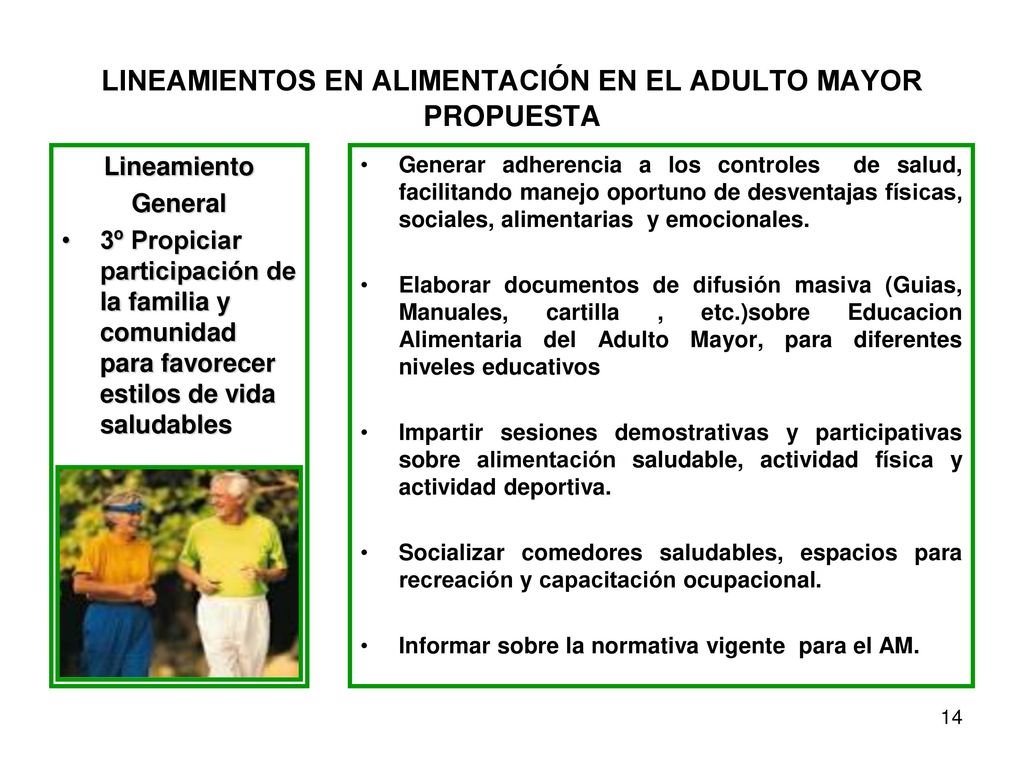 LINEAMIENTOS EN ALIMENTACIÓN EN EL ADULTO MAYOR PROPUESTA

Lineamiento General

• 3º Propiciar participación de la familia y comunidad para favorecer estilos de vida saludables

• Generar adherencia a los controles de salud, facilitando manejo oportuno de desventajas físicas, sociales, alimentarias y emocionales.

• Elaborar documentos de difusión masiva (Guias, Manuales, cartilla , etc.)sobre Educacion Alimentaria del Adulto Mayor, para diferentes niveles educativos

• Impartir sesiones demostrativas y participativas sobre alimentación saludable, actividad física y actividad deportiva.

• Socializar comedores saludables, espacios para recreación y capacitación ocupacional.

• Informar sobre la normativa vigente para el AM.

14